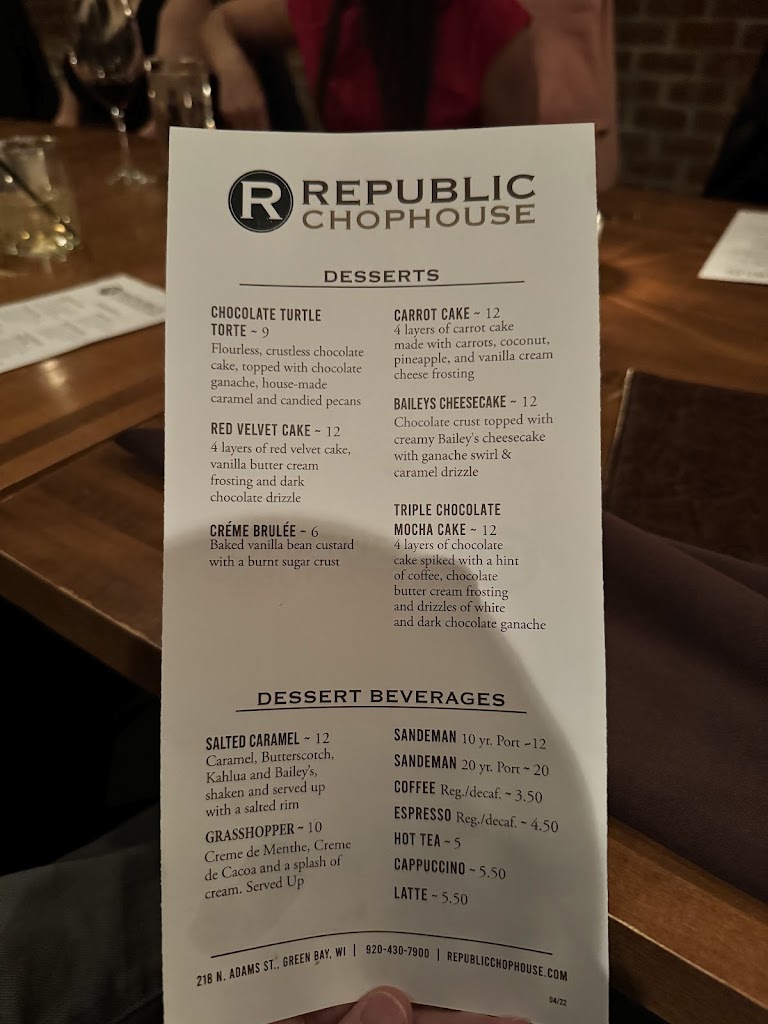 R REPUBLIC CHOPHOUSE

DESSERTS

CHOCOLATE TURTLE TORTE ~ 9
Flourless, crustless chocolate cake, topped with chocolate ganache, house-made caramel and candied pecans

RED VELVET CAKE ~ 12
4 layers of red velvet cake, vanilla butter cream frosting and dark chocolate drizzle

CRÉME BRULÉE ~ 6
Baked vanilla bean custard with a burnt sugar crust

CARROT CAKE ~ 12
4 layers of carrot cake made with carrots, coconut, pineapple, and vanilla cream cheese frosting

BAILEYS CHEESECAKE ~ 12
Chocolate crust topped with creamy Bailey's cheesecake with ganache swirl & caramel drizzle

TRIPLE CHOCOLATE MOCHA CAKE ~ 12
4 layers of chocolate cake spiked with a hint of coffee, chocolate butter cream frosting and drizzles of white and dark chocolate ganache

DESSERT BEVERAGES

SALTED CARAMEL ~ 12
Caramel, Butterscotch, Kahlua and Bailey's, shaken and served up with a salted rim

GRASSHOPPER ~ 10
Creme de Menthe, Creme de Cacoa and a splash of cream. Served Up

SANDEMAN 10 yr. Port ~12
SANDEMAN 20 yr. Port ~ 20
COFFEE Reg./decaf. ~ 3.50
ESPRESSO Reg./decaf. ~ 4.50
HOT TEA ~ 5
CAPPUCCINO ~ 5.50
LATTE ~ 5.50

218 N. ADAMS ST., GREEN BAY, WI | 920-430-7900 | REPUBLICCHOPHOUSE.COM

04/22